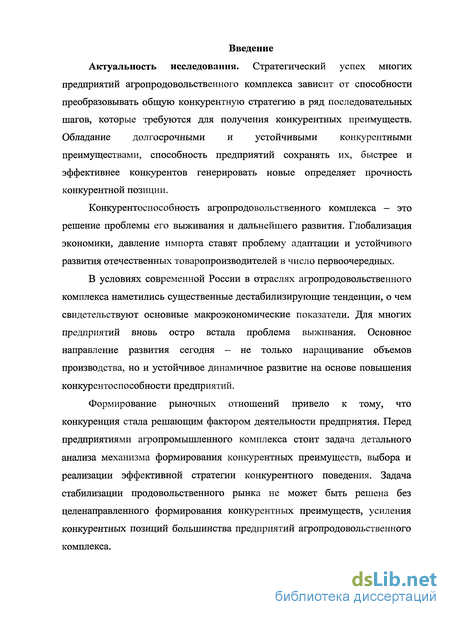 Введение

Актуальность исследования. Стратегический успех многих предприятий агропродовольственного комплекса зависит от способности преобразовывать общую конкурентную стратегию в ряд последовательных шагов, которые требуются для получения конкурентных преимуществ. Обладание долгосрочными и устойчивыми конкурентными преимуществами, способность предприятий сохранять их, быстрее и эффективнее конкурентов генерировать новые определяет прочность конкурентной позиции.

Конкурентоспособность агропродовольственного комплекса – это решение проблемы его выживания и дальнейшего развития. Глобализация экономики, давление импорта ставят проблему адаптации и устойчивого развития отечественных товаропроизводителей в число первоочередных.

В условиях современной России в отраслях агропродовольственного комплекса наметились существенные дестабилизирующие тенденции, о чем свидетельствуют основные макроэкономические показатели. Для многих предприятий вновь остро встала проблема выживания. Основное направление развития сегодня – не только наращивание объемов производства, но и устойчивое динамичное развитие на основе повышения конкурентоспособности предприятий.

Формирование рыночных отношений привело к тому, что конкуренция стала решающим фактором деятельности предприятия. Перед предприятиями агропромышленного комплекса стоит задача детального анализа механизма формирования конкурентных преимуществ, выбора и реализации эффективной стратегии конкурентного поведения. Задача стабилизации продовольственного рынка не может быть решена без целенаправленного формирования конкурентных преимуществ, усиления конкурентных позиций большинства предприятий агропродовольственного комплекса.

dsLib.net
библиотека диссертаций